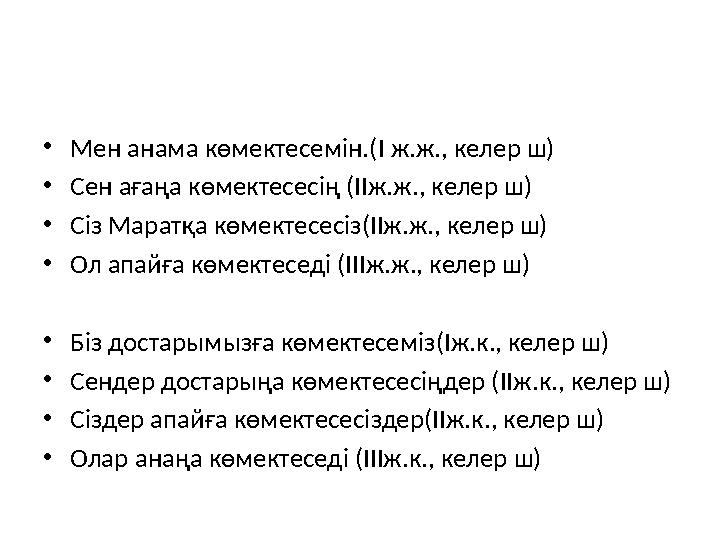 • Мен анама көмектесемін.(І ж.ж., келер ш)
• Сен ағаңа көмектесесің (ІІж.ж., келер ш)
• Сіз Маратқа көмектесесіз(ІІж.ж., келер ш)
• Ол апайға көмектеседі (ІІІж.ж., келер ш)

• Біз достарымызға көмектесеміз(Іж.к., келер ш)
• Сендер достарыңа көмектесесіңдер (ІІж.к., келер ш)
• Сіздер апайға көмектесесіздер(ІІж.к., келер ш)
• Олар анаңа көмектеседі (ІІІж.к., келер ш)